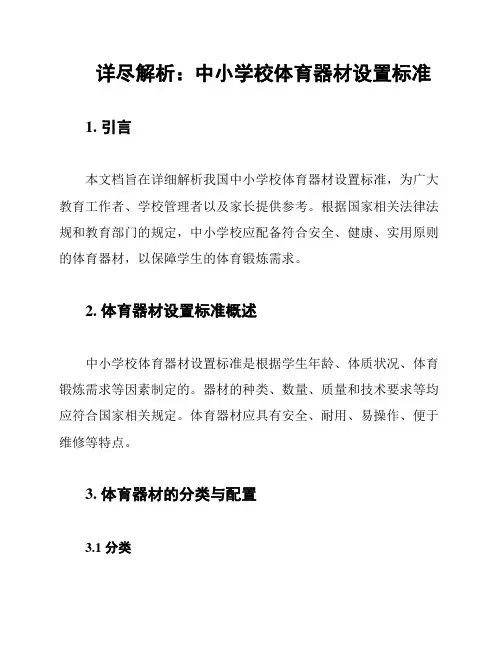 详尽解析：中小学校体育器材设置标准

1. 引言

本文档旨在详细解析我国中小学校体育器材设置标准，为广大教育工作者、学校管理者以及家长提供参考。根据国家相关法律法规和教育部门的规定，中小学校应配备符合安全、健康、实用原则的体育器材，以保障学生的体育锻炼需求。

2. 体育器材设置标准概述

中小学校体育器材设置标准是根据学生年龄、体质状况、体育锻炼需求等因素制定的。器材的种类、数量、质量和技术要求等均应符合国家相关规定。体育器材应具有安全、耐用、易操作、便于维修等特点。

3. 体育器材的分类与配置

3.1 分类